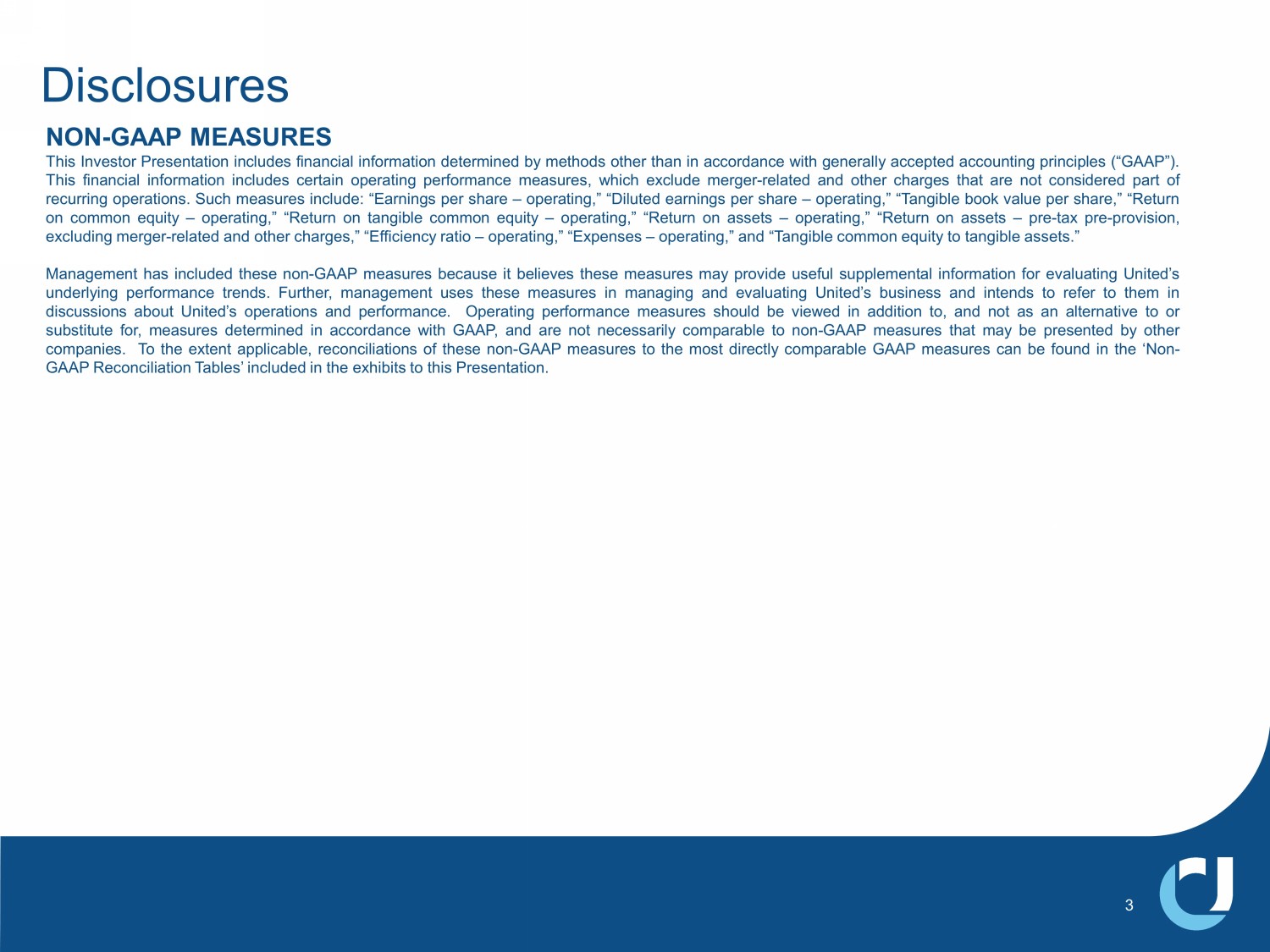 Disclosures

NON-GAAP MEASURES

This Investor Presentation includes financial information determined by methods other than in accordance with generally accepted accounting principles (“GAAP”). This financial information includes certain operating performance measures, which exclude merger-related and other charges that are not considered part of recurring operations. Such measures include: “Earnings per share – operating,” “Diluted earnings per share – operating,” “Tangible book value per share,” “Return on common equity – operating,” “Return on tangible common equity – operating,” “Return on assets – operating,” “Return on assets – pre-tax pre-provision, excluding merger-related and other charges,” “Efficiency ratio – operating,” “Expenses – operating,” and “Tangible common equity to tangible assets.”

Management has included these non-GAAP measures because it believes these measures may provide useful supplemental information for evaluating United’s underlying performance trends. Further, management uses these measures in managing and evaluating United’s business and intends to refer to them in discussions about United’s operations and performance. Operating performance measures should be viewed in addition to, and not as an alternative to or substitute for, measures determined in accordance with GAAP, and are not necessarily comparable to non-GAAP measures that may be presented by other companies. To the extent applicable, reconciliations of these non-GAAP measures to the most directly comparable GAAP measures can be found in the ‘Non-GAAP Reconciliation Tables’ included in the exhibits to this Presentation.

3